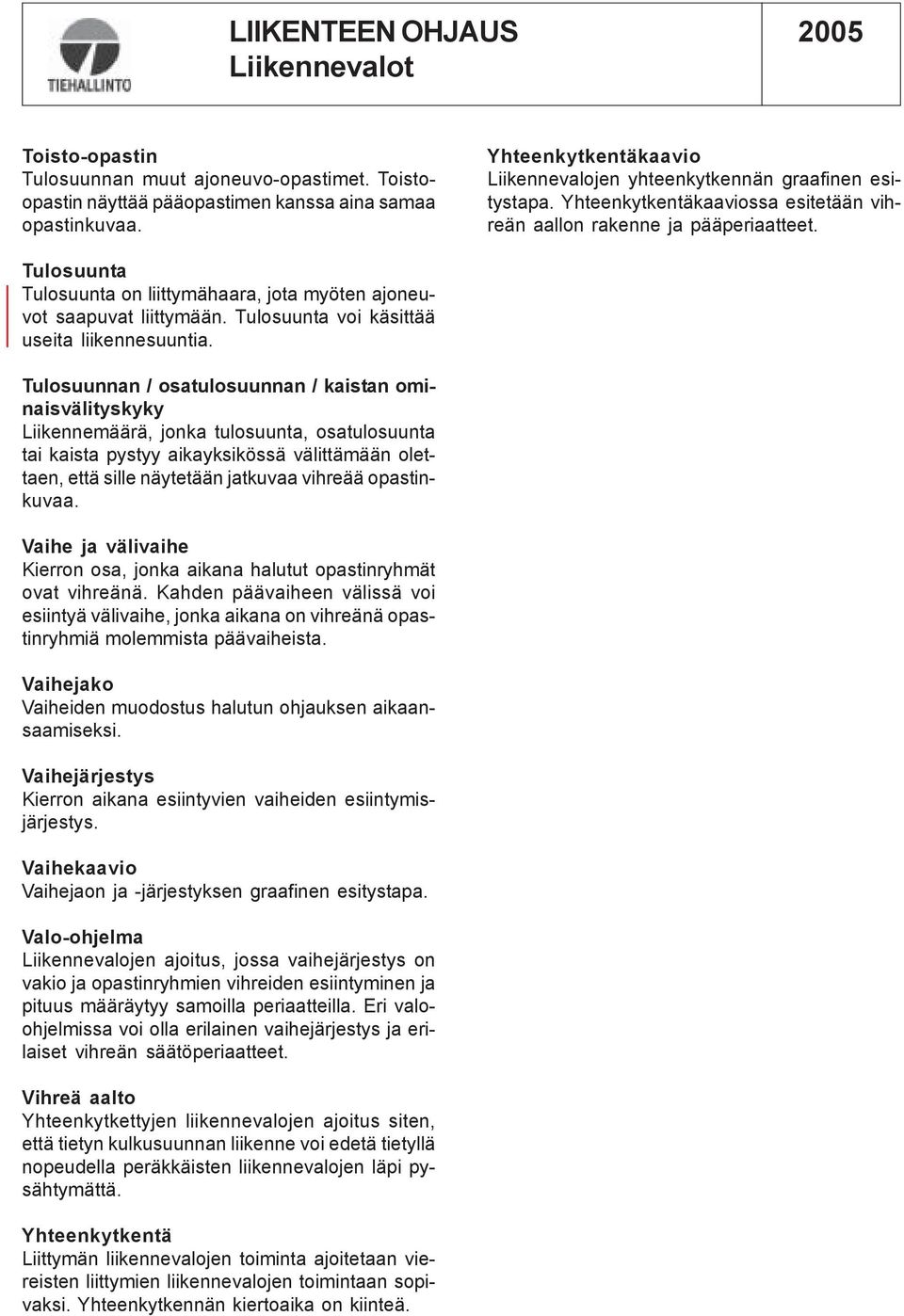 TIEHALLINTO

LIIKENTEEN OHJAUS
Liikennevalot

2005

Toisto-opastin
Tulosuunnan muut ajoneuvo-opastimet. Toisto-opastin näyttää pääopastimen kanssa aina samaa opastinkuvaa.

Tulosuunta
Tulosuunta on liittymähaara, jota myöten ajoneuvot saapuvat liittymään. Tulosuunta voi käsittää useita liikennesuuntia.

Tulosuunnan / osatulosuunnan / kaistan ominaisvälityskyky
Liikennemäärä, jonka tulosuunta, osatulosuunta tai kaista pystyy aikayksikössä välittämään olettaen, että sille näytetään jatkuvaa vihreää opastinkuvaa.

Vaihe ja välivaihe
Kierron osa, jonka aikana halutut opastinryhmät ovat vihreänä. Kahden päävaiheen välissä voi esiintyä välivaihe, jonka aikana on vihreänä opastinryhmiä molemmista päävaiheista.

Vaihejako
Vaiheiden muodostus halutun ohjauksen aikaansaamiseksi.

Vaihejärjestys
Kierron aikana esiintyvien vaiheiden esiintymisjärjestys.

Vaihekaavio
Vaihejaon ja -järjestyksen graafinen esitystapa.

Valo-ohjelma
Liikennevalojen ajoitus, jossa vaihejärjestys on vakio ja opastinryhmien vihreiden esiintyminen ja pituus määräytyy samoilla periaatteilla. Eri valo-ohjelmissa voi olla erilainen vaihejärjestys ja erilaiset vihreän säätöperiaatteet.

Vihreä aalto
Yhteenkytkettyjen liikennevalojen ajoitus siten, että tietyn kulkusuunnan liikenne voi edetä tietyllä nopeudella peräkkäisten liikennevalojen läpi pysähtymättä.

Yhteenkytkentä
Liittymän liikennevalojen toiminta ajoitetaan viereisten liittymien liikennevalojen toimintaan sopivaksi. Yhteenkytkennän kiertoaika on kiinteä.

Yhteenkytkentäkaavio
Liikennevalojen yhteenkytkennän graafinen esitystapa. Yhteenkytkentäkaaviossa esitetään vihreän aallon rakenne ja pääperiaatteet.